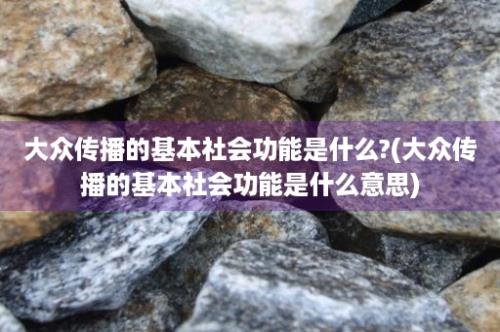 大众传播的基本社会功能是什么?(大众传播的基本社会功能是什么意思)